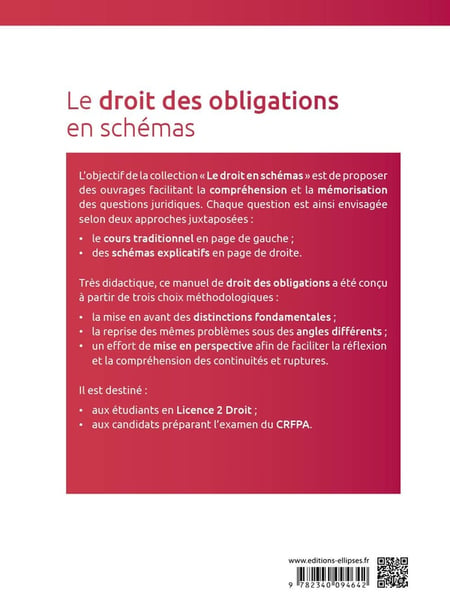 Le droit des obligations en schémas

L'objectif de la collection « Le droit en schémas » est de proposer des ouvrages facilitant la compréhension et la mémorisation des questions juridiques. Chaque question est ainsi envisagée selon deux approches juxtaposées :

• le cours traditionnel en page de gauche ;
• des schémas explicatifs en page de droite.

Très didactique, ce manuel de droit des obligations a été conçu à partir de trois choix méthodologiques :

• la mise en avant des distinctions fondamentales ;
• la reprise des mêmes problèmes sous des angles différents ;
• un effort de mise en perspective afin de faciliter la réflexion et la compréhension des continuités et ruptures.

Il est destiné :

• aux étudiants en Licence 2 Droit ;
• aux candidats préparant l'examen du CRFPA.

www.editions-ellipses.fr

9 782340 094642